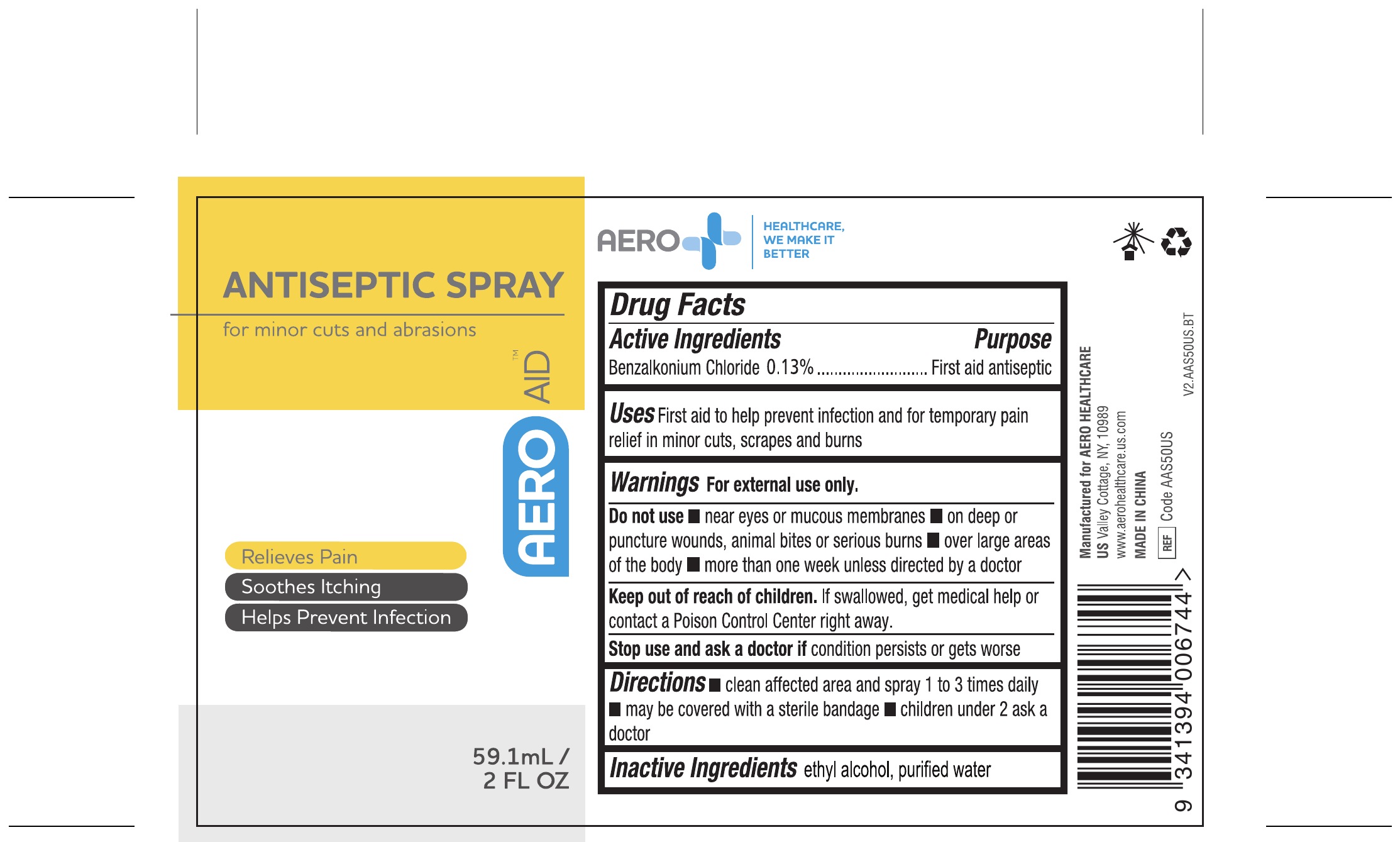 ANTISEPTIC SPRAY

for minor cuts and abrasions

AERO AID™

Relieves Pain
Soothes Itching
Helps Prevent Infection

59.1mL /
2 FL OZ

AERO

HEALTHCARE,
WE MAKE IT
BETTER

Drug Facts

Active Ingredients Purpose
Benzalkonium Chloride 0.13% First aid antiseptic

Uses First aid to help prevent infection and for temporary pain relief in minor cuts, scrapes and burns

Warnings For external use only.

Do not use ■ near eyes or mucous membranes ■ on deep or puncture wounds, animal bites or serious burns ■ over large areas of the body ■ more than one week unless directed by a doctor

Keep out of reach of children. If swallowed, get medical help or contact a Poison Control Center right away.

Stop use and ask a doctor if condition persists or gets worse

Directions ■ clean affected area and spray 1 to 3 times daily ■ may be covered with a sterile bandage ■ children under 2 ask a doctor

Inactive Ingredients ethyl alcohol, purified water

Manufactured for AERO HEALTHCARE
US Valley Cottage, NY, 10989
www.aerohealthcare.us.com
MADE IN CHINA
REF Code AAS50US

V2.AAS50US.BT

9 341394 006744 >